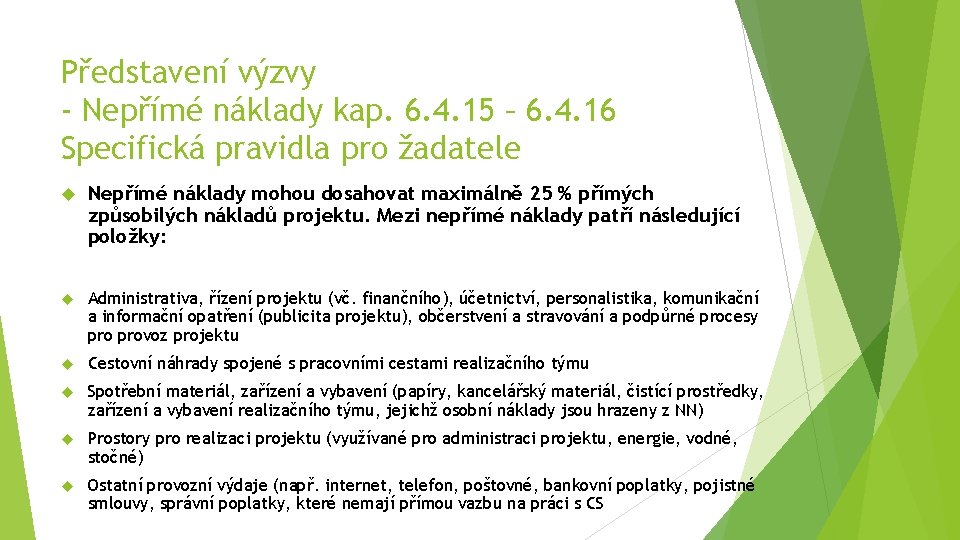 Představení výzvy
- Nepřímé náklady kap. 6.4.15 – 6.4.16
Specifická pravidla pro žadatele

Nepřímé náklady mohou dosahovat maximálně 25 % přímých způsobilých nákladů projektu. Mezi nepřímé náklady patří následující položky:

Administrativa, řízení projektu (vč. finančního), účetnictví, personalistika, komunikační a informační opatření (publicita projektu), občerstvení a stravování a podpůrné procesy pro provoz projektu

Cestovní náhrady spojené s pracovními cestami realizačního týmu

Spotřební materiál, zařízení a vybavení (papíry, kancelářský materiál, čistící prostředky, zařízení a vybavení realizačního týmu, jejichž osobní náklady jsou hrazeny z NN)

Prostory pro realizaci projektu (využívané pro administraci projektu, energie, vodné, stočné)

Ostatní provozní výdaje (např. internet, telefon, poštovné, bankovní poplatky, pojistné smlouvy, správní poplatky, které nemají přímou vazbu na práci s CS